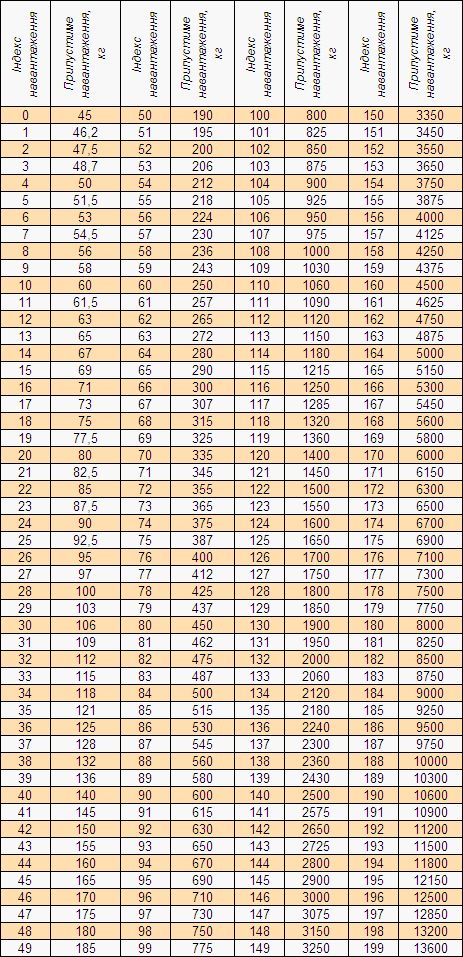 | Індекс навантаження | Припустиме навантаження, кг | Індекс навантаження | Припустиме навантаження, кг | Індекс навантаження | Припустиме навантаження, кг | Індекс навантаження | Припустиме навантаження, кг |
|---|---|---|---|---|---|---|---|
| 0 | 45 | 50 | 190 | 100 | 800 | 150 | 3350 |
| 1 | 46,2 | 51 | 195 | 101 | 825 | 151 | 3450 |
| 2 | 47,5 | 52 | 200 | 102 | 850 | 152 | 3550 |
| 3 | 48,7 | 53 | 206 | 103 | 875 | 153 | 3650 |
| 4 | 50 | 54 | 212 | 104 | 900 | 154 | 3750 |
| 5 | 51,5 | 55 | 218 | 105 | 925 | 155 | 3875 |
| 6 | 53 | 56 | 224 | 106 | 950 | 156 | 4000 |
| 7 | 54,5 | 57 | 230 | 107 | 975 | 157 | 4125 |
| 8 | 56 | 58 | 236 | 108 | 1000 | 158 | 4250 |
| 9 | 58 | 59 | 243 | 109 | 1030 | 159 | 4375 |
| 10 | 60 | 60 | 250 | 110 | 1060 | 160 | 4500 |
| 11 | 61,5 | 61 | 257 | 111 | 1090 | 161 | 4625 |
| 12 | 63 | 62 | 265 | 112 | 1120 | 162 | 4750 |
| 13 | 65 | 63 | 272 | 113 | 1150 | 163 | 4875 |
| 14 | 67 | 64 | 280 | 114 | 1180 | 164 | 5000 |
| 15 | 69 | 65 | 290 | 115 | 1215 | 165 | 5150 |
| 16 | 71 | 66 | 300 | 116 | 1250 | 166 | 5300 |
| 17 | 73 | 67 | 307 | 117 | 1285 | 167 | 5450 |
| 18 | 75 | 68 | 315 | 118 | 1320 | 168 | 5600 |
| 19 | 77,5 | 69 | 325 | 119 | 1360 | 169 | 5800 |
| 20 | 80 | 70 | 335 | 120 | 1400 | 170 | 6000 |
| 21 | 82,5 | 71 | 345 | 121 | 1450 | 171 | 6150 |
| 22 | 85 | 72 | 355 | 122 | 1500 | 172 | 6300 |
| 23 | 87,5 | 73 | 365 | 123 | 1550 | 173 | 6500 |
| 24 | 90 | 74 | 375 | 124 | 1600 | 174 | 6700 |
| 25 | 92,5 | 75 | 387 | 125 | 1650 | 175 | 6900 |
| 26 | 95 | 76 | 400 | 126 | 1700 | 176 | 7100 |
| 27 | 97 | 77 | 412 | 127 | 1750 | 177 | 7300 |
| 28 | 100 | 78 | 425 | 128 | 1800 | 178 | 7500 |
| 29 | 103 | 79 | 437 | 129 | 1850 | 179 | 7750 |
| 30 | 106 | 80 | 450 | 130 | 1900 | 180 | 8000 |
| 31 | 109 | 81 | 462 | 131 | 1950 | 181 | 8250 |
| 32 | 112 | 82 | 475 | 132 | 2000 | 182 | 8500 |
| 33 | 115 | 83 | 487 | 133 | 2060 | 183 | 8750 |
| 34 | 118 | 84 | 500 | 134 | 2120 | 184 | 9000 |
| 35 | 121 | 85 | 515 | 135 | 2180 | 185 | 9250 |
| 36 | 125 | 86 | 530 | 136 | 2240 | 186 | 9500 |
| 37 | 128 | 87 | 545 | 137 | 2300 | 187 | 9750 |
| 38 | 132 | 88 | 560 | 138 | 2360 | 188 | 10000 |
| 39 | 136 | 89 | 580 | 139 | 2430 | 189 | 10300 |
| 40 | 140 | 90 | 600 | 140 | 2500 | 190 | 10600 |
| 41 | 145 | 91 | 615 | 141 | 2575 | 191 | 10900 |
| 42 | 150 | 92 | 630 | 142 | 2650 | 192 | 11200 |
| 43 | 155 | 93 | 650 | 143 | 2725 | 193 | 11500 |
| 44 | 160 | 94 | 670 | 144 | 2800 | 194 | 11800 |
| 45 | 165 | 95 | 690 | 145 | 2900 | 195 | 12150 |
| 46 | 170 | 96 | 710 | 146 | 3000 | 196 | 12500 |
| 47 | 175 | 97 | 730 | 147 | 3075 | 197 | 12850 |
| 48 | 180 | 98 | 750 | 148 | 3150 | 198 | 13200 |
| 49 | 185 | 99 | 775 | 149 | 3250 | 199 | 13600 |